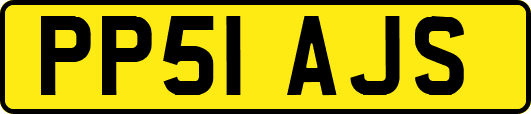 PP51 AJS